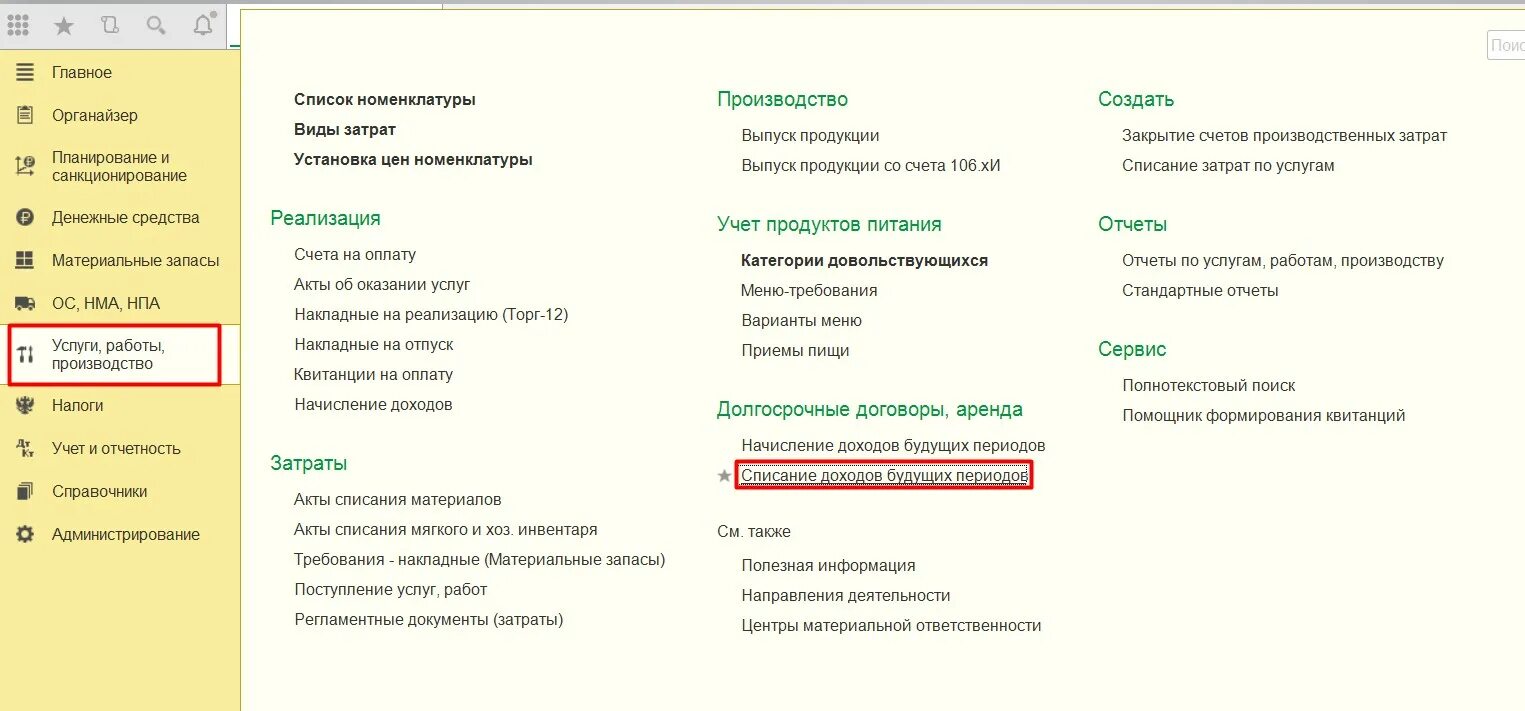 Поис

Главное
Органайзер
Планирование и санкционирование
Денежные средства
Материальные запасы
ОС, НМА, НПА
Услуги, работы, производство
Налоги
Учет и отчетность
Справочники
Администрирование

Список номенклатуры
Виды затрат
Установка цен номенклатуры

Реализация
Счета на оплату
Акты об оказании услуг
Накладные на реализацию (Торг-12)
Накладные на отпуск
Квитанции на оплату
Начисление доходов

Затраты
Акты списания материалов
Акты списания мягкого и хоз. инвентаря
Требования - накладные (Материальные запасы)
Поступление услуг, работ
Регламентные документы (затраты)

Производство
Выпуск продукции
Выпуск продукции со счета 106.хИ

Учет продуктов питания
Категории довольствующихся
Меню-требования
Варианты меню
Приемы пищи

Долгосрочные договоры, аренда
Начисление доходов будущих периодов
Списание доходов будущих периодов

См. также
Полезная информация
Направления деятельности
Центры материальной ответственности

Создать
Закрытие счетов производственных затрат
Списание затрат по услугам

Отчеты
Отчеты по услугам, работам, производству
Стандартные отчеты

Сервис
Полнотекстовый поиск
Помощник формирования квитанций